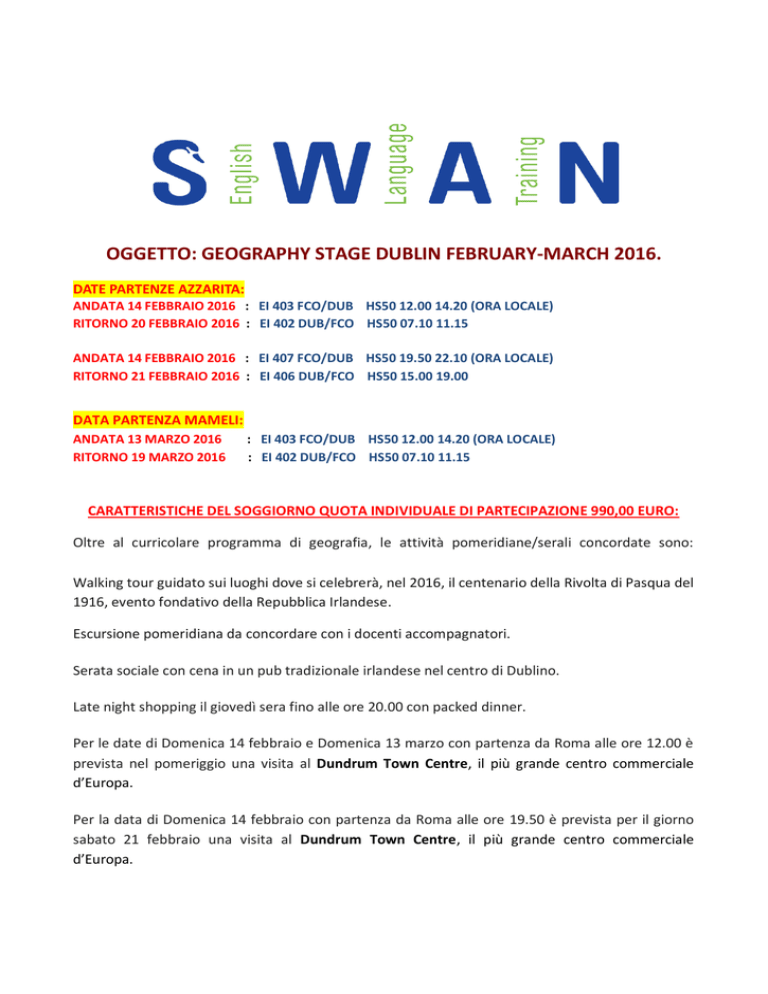 S English W Language A Training N

OGGETTO: GEOGRAPHY STAGE DUBLIN FEBRUARY-MARCH 2016.

DATE PARTENZE AZZARITA:
ANDATA 14 FEBBRAIO 2016 : EI 403 FCO/DUB HS50 12.00 14.20 (ORA LOCALE)
RITORNO 20 FEBBRAIO 2016 : EI 402 DUB/FCO HS50 07.10 11.15

ANDATA 14 FEBBRAIO 2016 : EI 407 FCO/DUB HS50 19.50 22.10 (ORA LOCALE)
RITORNO 21 FEBBRAIO 2016 : EI 406 DUB/FCO HS50 15.00 19.00

DATA PARTENZA MAMELI:
ANDATA 13 MARZO 2016 : EI 403 FCO/DUB HS50 12.00 14.20 (ORA LOCALE)
RITORNO 19 MARZO 2016 : EI 402 DUB/FCO HS50 07.10 11.15

CARATTERISTICHE DEL SOGGIORNO QUOTA INDIVIDUALE DI PARTECIPAZIONE 990,00 EURO:

Oltre al curricolare programma di geografia, le attività pomeridiane/serali concordate sono:

Walking tour guidato sui luoghi dove si celebrerà, nel 2016, il centenario della Rivolta di Pasqua del 1916, evento fondativo della Repubblica Irlandese.

Escursione pomeridiana da concordare con i docenti accompagnatori.

Serata sociale con cena in un pub tradizionale irlandese nel centro di Dublino.

Late night shopping il giovedì sera fino alle ore 20.00 con packed dinner.

Per le date di Domenica 14 febbraio e Domenica 13 marzo con partenza da Roma alle ore 12.00 è prevista nel pomeriggio una visita al Dundrum Town Centre, il più grande centro commerciale d'Europa.

Per la data di Domenica 14 febbraio con partenza da Roma alle ore 19.50 è prevista per il giorno sabato 21 febbraio una visita al Dundrum Town Centre, il più grande centro commerciale d'Europa.